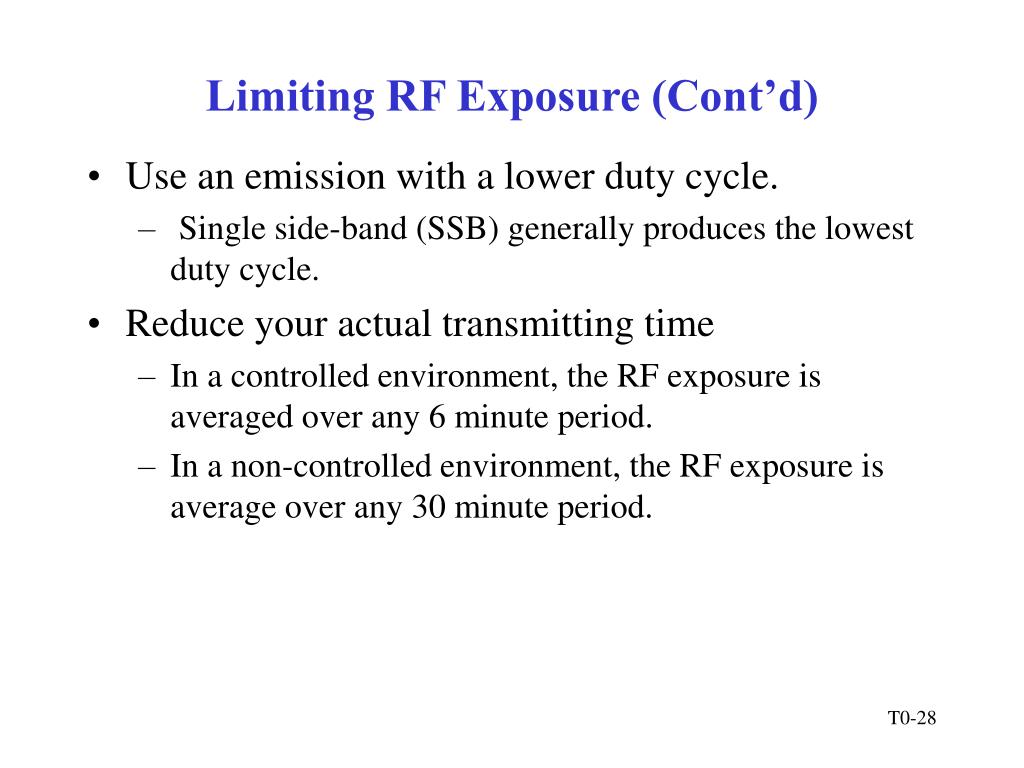 Limiting RF Exposure (Cont’d)

• Use an emission with a lower duty cycle.
 – Single side-band (SSB) generally produces the lowest duty cycle.

• Reduce your actual transmitting time
 – In a controlled environment, the RF exposure is averaged over any 6 minute period.
 – In a non-controlled environment, the RF exposure is average over any 30 minute period.

T0-28